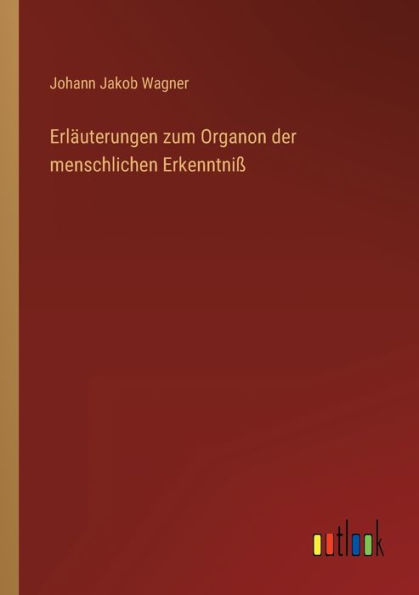 Johann Jakob Wagner

Erläuterungen zum Organon der menschlichen Erkenntniß

outlook